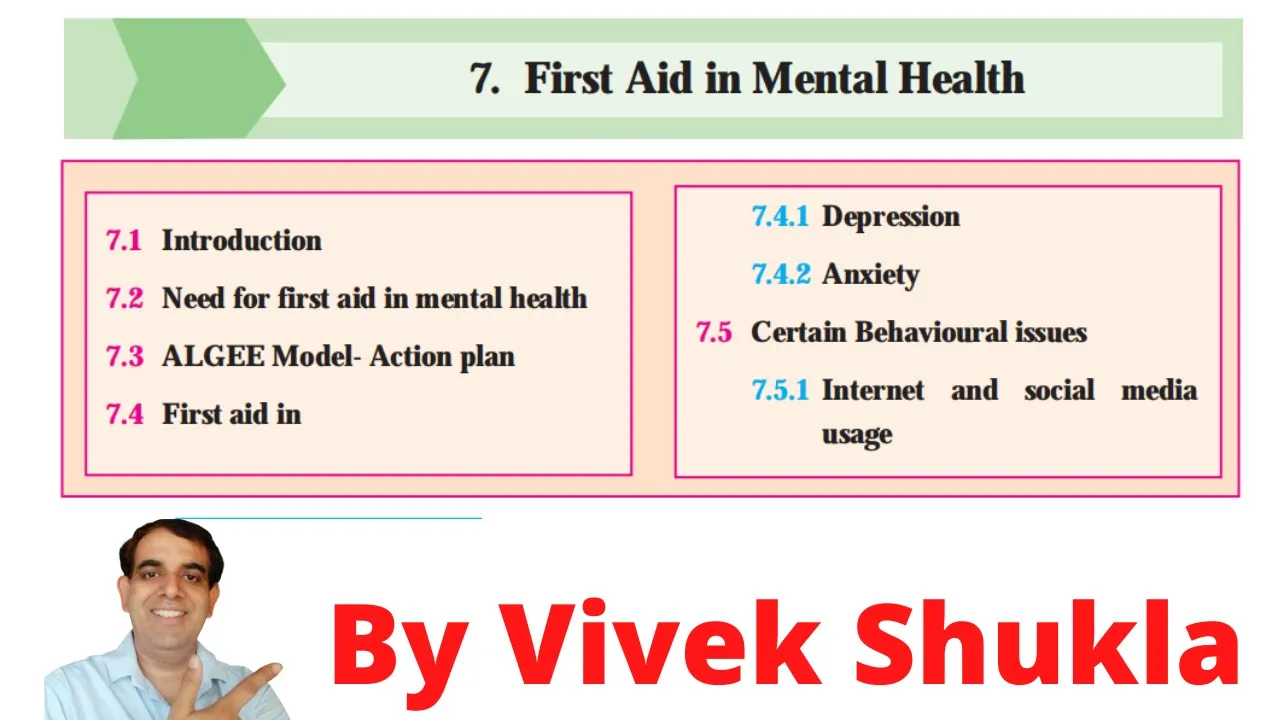 7. First Aid in Mental Health

7.1 Introduction

7.2 Need for first aid in mental health

7.3 ALGEE Model- Action plan

7.4 First aid in

7.4.1 Depression

7.4.2 Anxiety

7.5 Certain Behavioural issues

7.5.1 Internet and social media usage

By Vivek Shukla